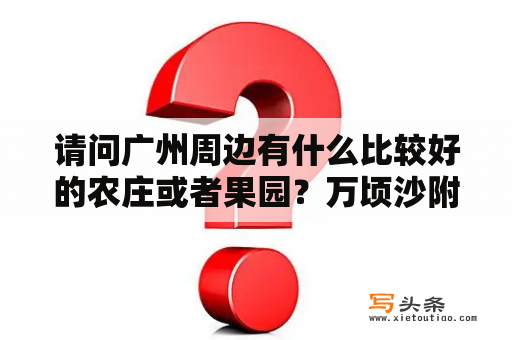 请问广州周边有什么比较好的农庄或者果园？万顷沙附

写头条
www.xietoutiao.com